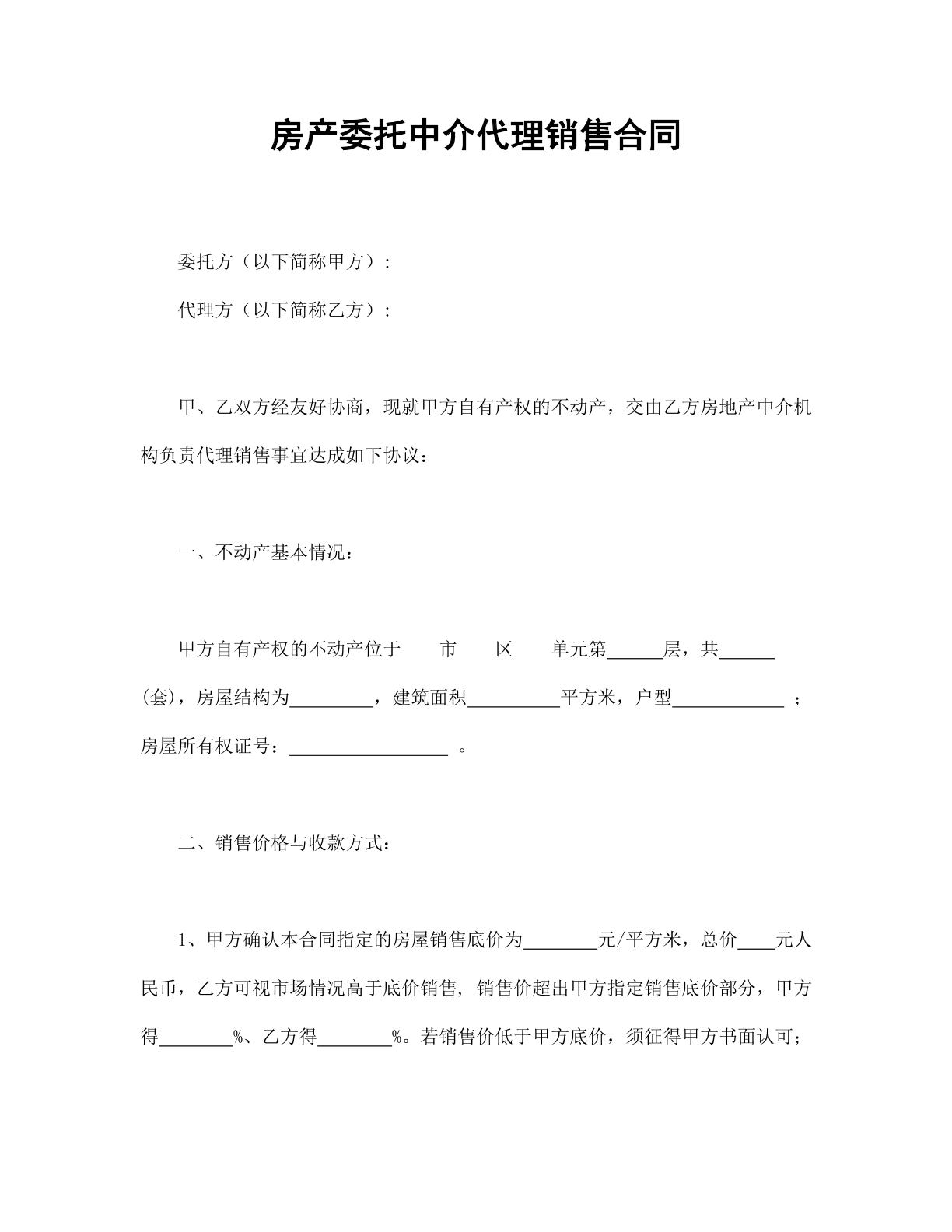 房产委托中介代理销售合同

委托方（以下简称甲方）:

代理方（以下简称乙方）:

甲、乙双方经友好协商，现就甲方自有产权的不动产，交由乙方房地产中介机构负责代理销售事宜达成如下协议：

一、不动产基本情况：

甲方自有产权的不动产位于 市 区 单元第____层，共____(套)，房屋结构为____，建筑面积____平方米，户型____；房屋所有权证号：____。

二、销售价格与收款方式：

1、甲方确认本合同指定的房屋销售底价为____元/平方米，总价____元人民币，乙方可视市场情况高于底价销售，销售价超出甲方指定销售底价部分，甲方得____%、乙方得____%。若销售价低于甲方底价，须征得甲方书面认可；